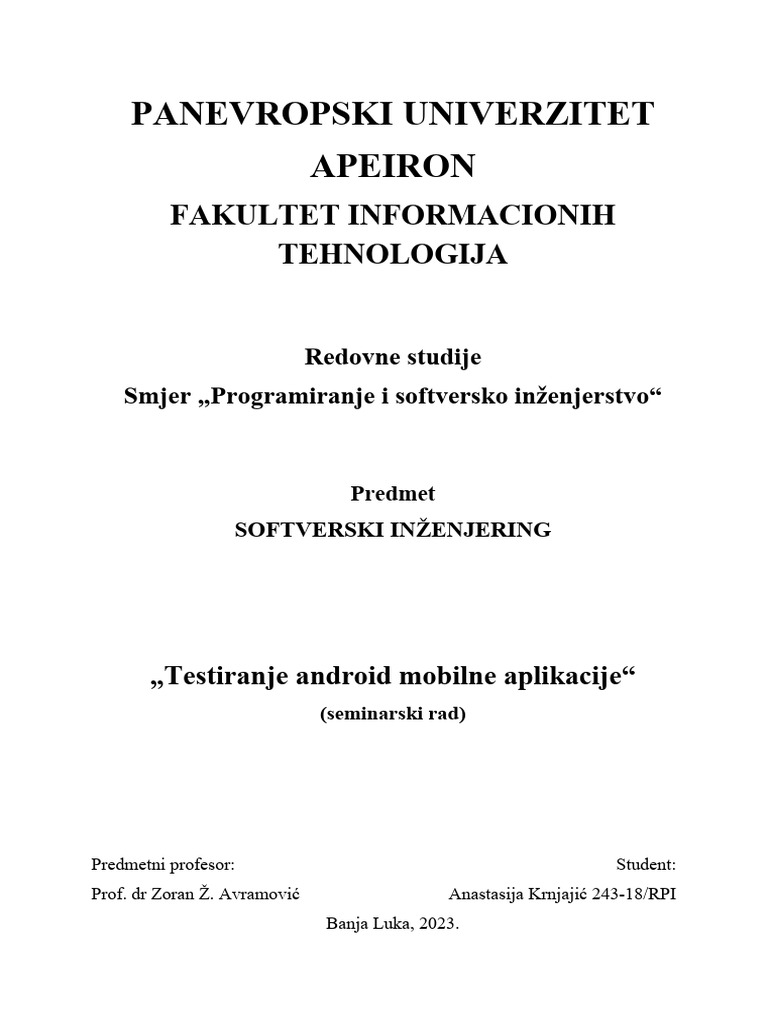 PANEVROPSKI UNIVERZITET APEIRON

FAKULTET INFORMACIONIH TEHNOLOGIJA

Redovne studije

Smjer „Programiranje i softversko inženjerstvo“

Predmet

SOFTVERSKI INŽENJERING

„Testiranje android mobilne aplikacije“

(seminarski rad)

Predmetni profesor:

Prof. dr Zoran Ž. Avramović

Student:

Anastasija Krnjajić 243-18/RPI

Banja Luka, 2023.